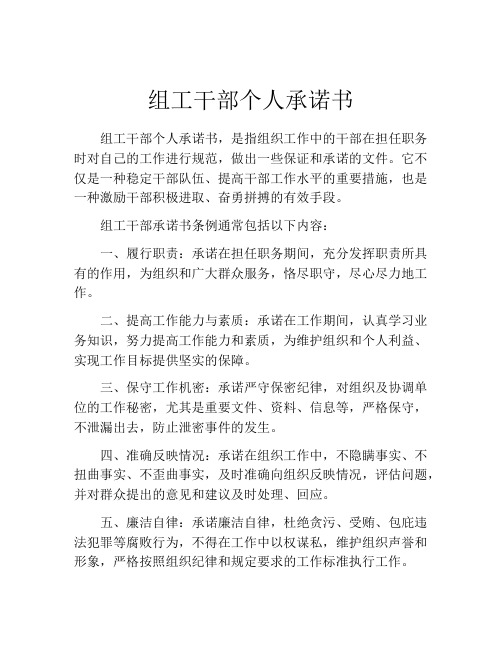 组工干部个人承诺书

组工干部个人承诺书，是指组织工作中的干部在担任职务时对自己的工作进行规范，做出一些保证和承诺的文件。它不仅是一种稳定干部队伍、提高干部工作水平的重要措施，也是一种激励干部积极进取、奋勇拼搏的有效手段。

组工干部承诺书条例通常包括以下内容：

一、履行职责：承诺在担任职务期间，充分发挥职责所具有的作用，为组织和广大群众服务，恪尽职守，尽心尽力地工作。

二、提高工作能力与素质：承诺在工作期间，认真学习业务知识，努力提高工作能力和素质，为维护组织和个人利益、实现工作目标提供坚实的保障。

三、保守工作机密：承诺严守保密纪律，对组织及协调单位的工作秘密，尤其是重要文件、资料、信息等，严格保守，不泄漏出去，防止泄密事件的发生。

四、准确反映情况：承诺在组织工作中，不隐瞒事实、不扭曲事实、不歪曲事实，及时准确向组织反映情况，评估问题，并对群众提出的意见和建议及时处理、回应。

五、廉洁自律：承诺廉洁自律，杜绝贪污、受贿、包庇违法犯罪等腐败行为，不得在工作中以权谋私，维护组织声誉和形象，严格按照组织纪律和规定要求的工作标准执行工作。